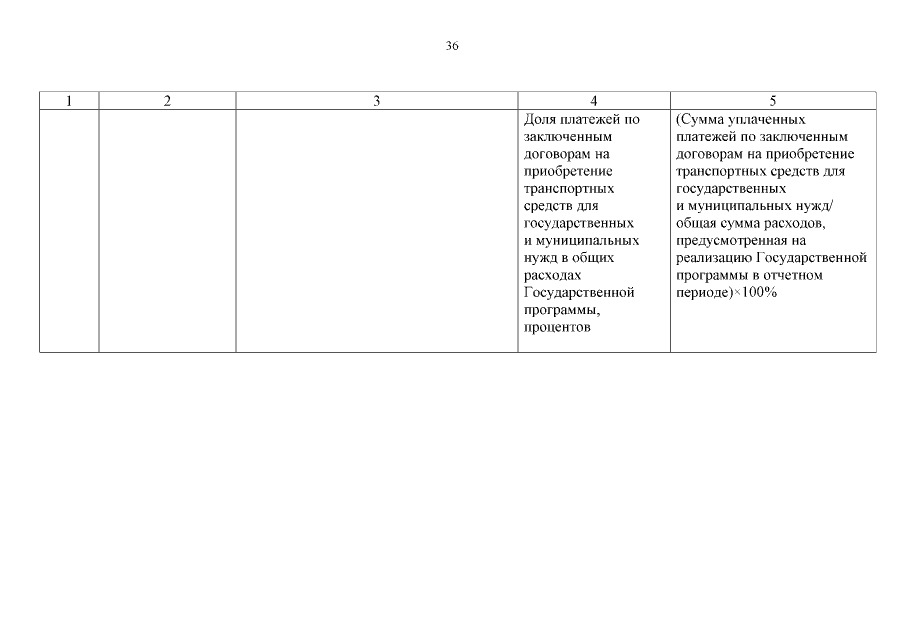 36

| 1 | 2 | 3 | 4 | 5 |
|---|---|---|---|---|
|  |  |  | Доля платежей по заключенным договорам на приобретение транспортных средств для государственных и муниципальных нужд в общих расходах Государственной программы, процентов | (Сумма уплаченных платежей по заключенным договорам на приобретение транспортных средств для государственных и муниципальных нужд/ общая сумма расходов, предусмотренная на реализацию Государственной программы в отчетном периоде)×100% |